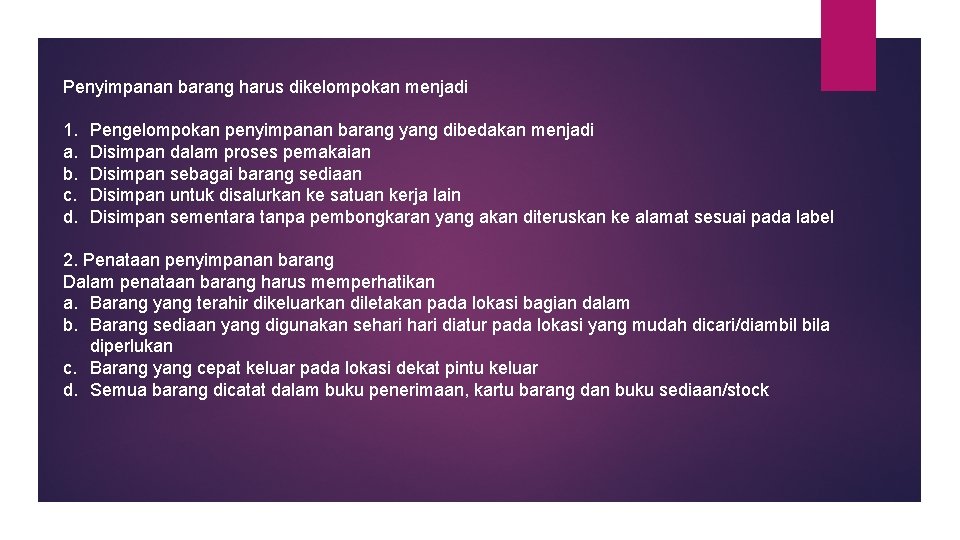 Penyimpanan barang harus dikelompokan menjadi

1. Pengelompokan penyimpanan barang yang dibedakan menjadi
a. Disimpan dalam proses pemakaian
b. Disimpan sebagai barang sediaan
c. Disimpan untuk disalurkan ke satuan kerja lain
d. Disimpan sementara tanpa pembongkaran yang akan diteruskan ke alamat sesuai pada label

2. Penataan penyimpanan barang
Dalam penataan barang harus memperhatikan
a. Barang yang terahir dikeluarkan diletakan pada lokasi bagian dalam
b. Barang sediaan yang digunakan sehari hari diatur pada lokasi yang mudah dicari/diambil bila diperlukan
c. Barang yang cepat keluar pada lokasi dekat pintu keluar
d. Semua barang dicatat dalam buku penerimaan, kartu barang dan buku sediaan/stock